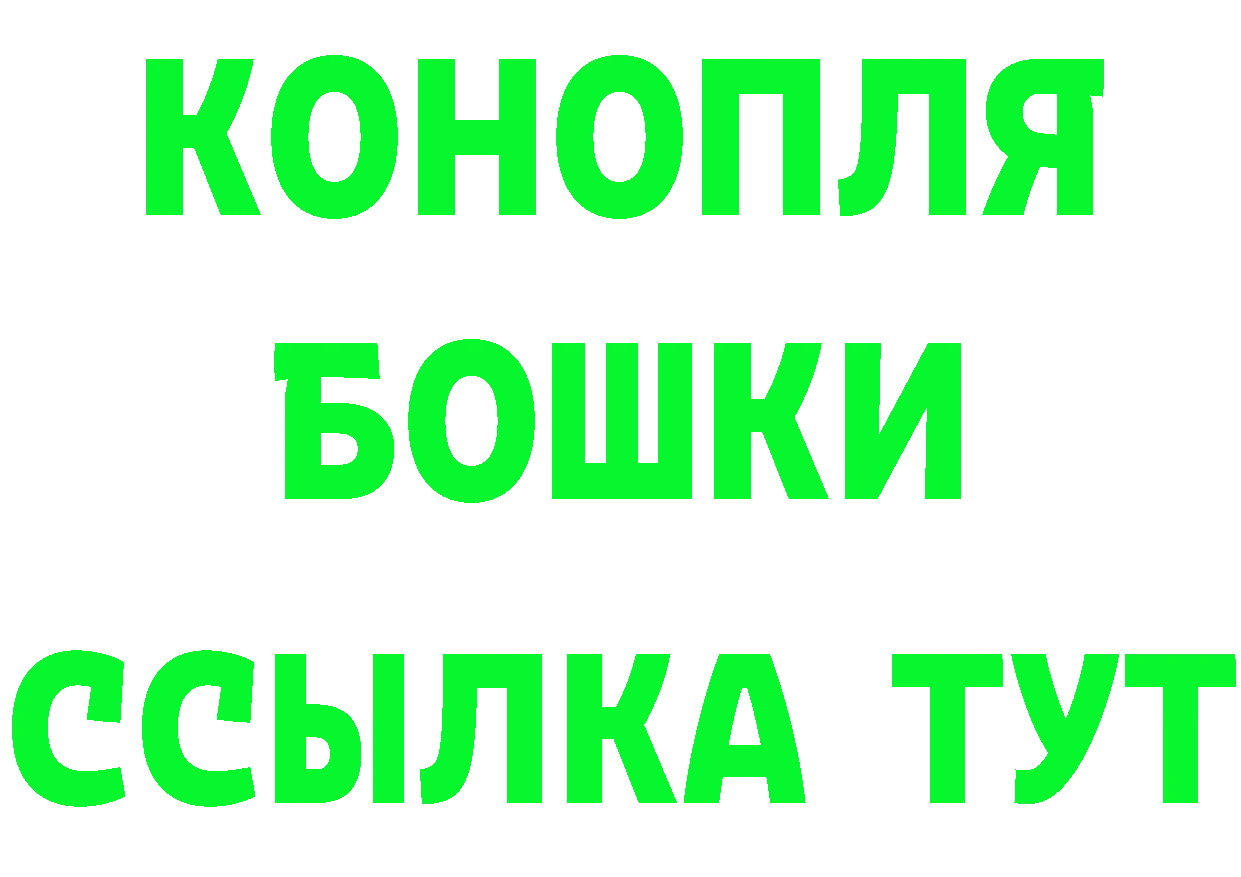 КОНОПЛЯ
БОШКИ
ССЫЛКА ТУТ